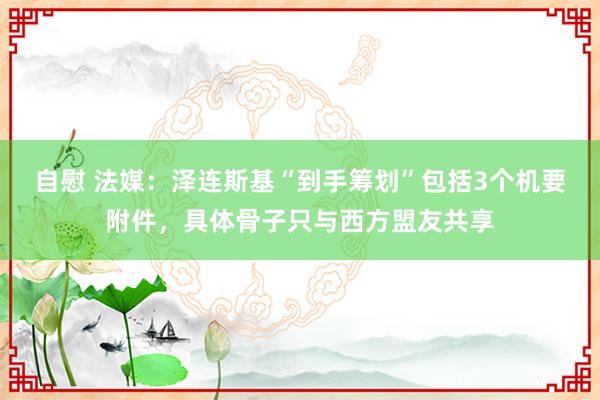 自慰 法媒：泽连斯基“到手筹划”包括3个机要附件，具体骨子只与西方盟友共享